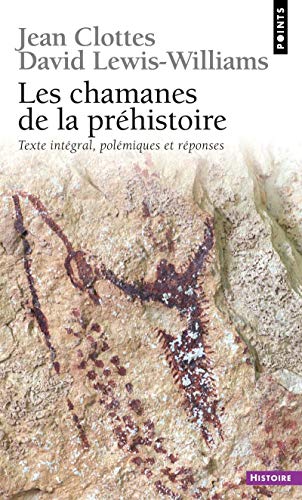 POINTS

Jean Clottes
David Lewis-Williams

Les chamanes de la préhistoire

Texte intégral, polémiques et réponses

HISTOIRE